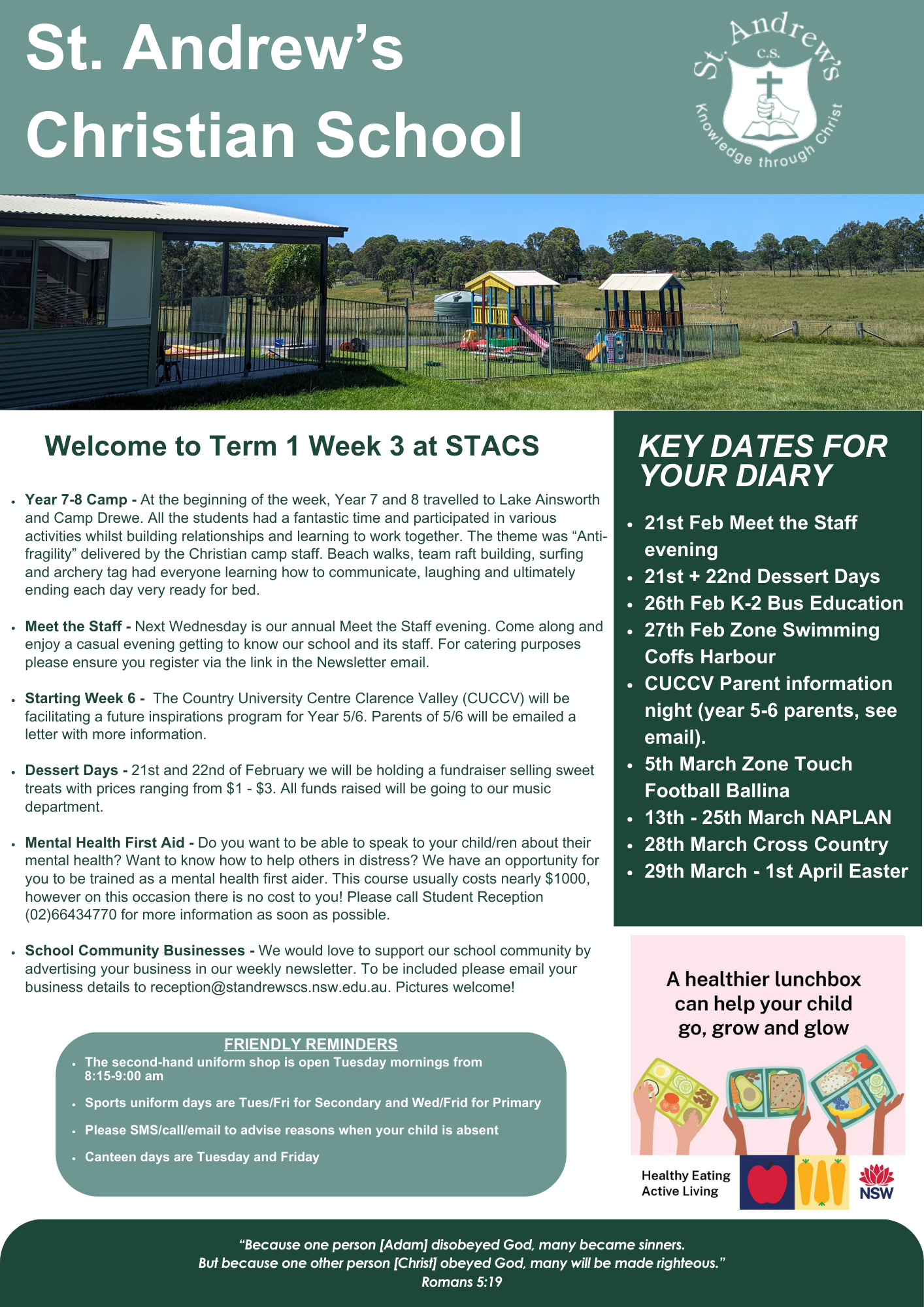 St. Andrew's Christian School

St. Andrew's C.S. Knowledge through Christ

Welcome to Term 1 Week 3 at STACS

• Year 7-8 Camp - At the beginning of the week, Year 7 and 8 travelled to Lake Ainsworth and Camp Drewe. All the students had a fantastic time and participated in various activities whilst building relationships and learning to work together. The theme was "Anti-fragility" delivered by the Christian camp staff. Beach walks, team raft building, surfing and archery tag had everyone learning how to communicate, laughing and ultimately ending each day very ready for bed.

• Meet the Staff - Next Wednesday is our annual Meet the Staff evening. Come along and enjoy a casual evening getting to know our school and its staff. For catering purposes please ensure you register via the link in the Newsletter email.

• Starting Week 6 - The Country University Centre Clarence Valley (CUCCV) will be facilitating a future inspirations program for Year 5/6. Parents of 5/6 will be emailed a letter with more information.

• Dessert Days - 21st and 22nd of February we will be holding a fundraiser selling sweet treats with prices ranging from $1 - $3. All funds raised will be going to our music department.

• Mental Health First Aid - Do you want to be able to speak to your child/ren about their mental health? Want to know how to help others in distress? We have an opportunity for you to be trained as a mental health first aider. This course usually costs nearly $1000, however on this occasion there is no cost to you! Please call Student Reception (02)66434770 for more information as soon as possible.

• School Community Businesses - We would love to support our school community by advertising your business in our weekly newsletter. To be included please email your business details to reception@standrewscs.nsw.edu.au. Pictures welcome!

FRIENDLY REMINDERS
• The second-hand uniform shop is open Tuesday mornings from 8:15-9:00 am
• Sports uniform days are Tues/Fri for Secondary and Wed/Frid for Primary
• Please SMS/call/email to advise reasons when your child is absent
• Canteen days are Tuesday and Friday

KEY DATES FOR YOUR DIARY
• 21st Feb Meet the Staff evening
• 21st + 22nd Dessert Days
• 26th Feb K-2 Bus Education
• 27th Feb Zone Swimming Coffs Harbour
• CUCCV Parent information night (year 5-6 parents, see email).
• 5th March Zone Touch Football Ballina
• 13th - 25th March NAPLAN
• 28th March Cross Country
• 29th March - 1st April Easter

A healthier lunchbox can help your child go, grow and glow

Healthy Eating
Active Living
NSW

"Because one person [Adam] disobeyed God, many became sinners.
But because one other person [Christ] obeyed God, many will be made righteous."
Romans 5:19